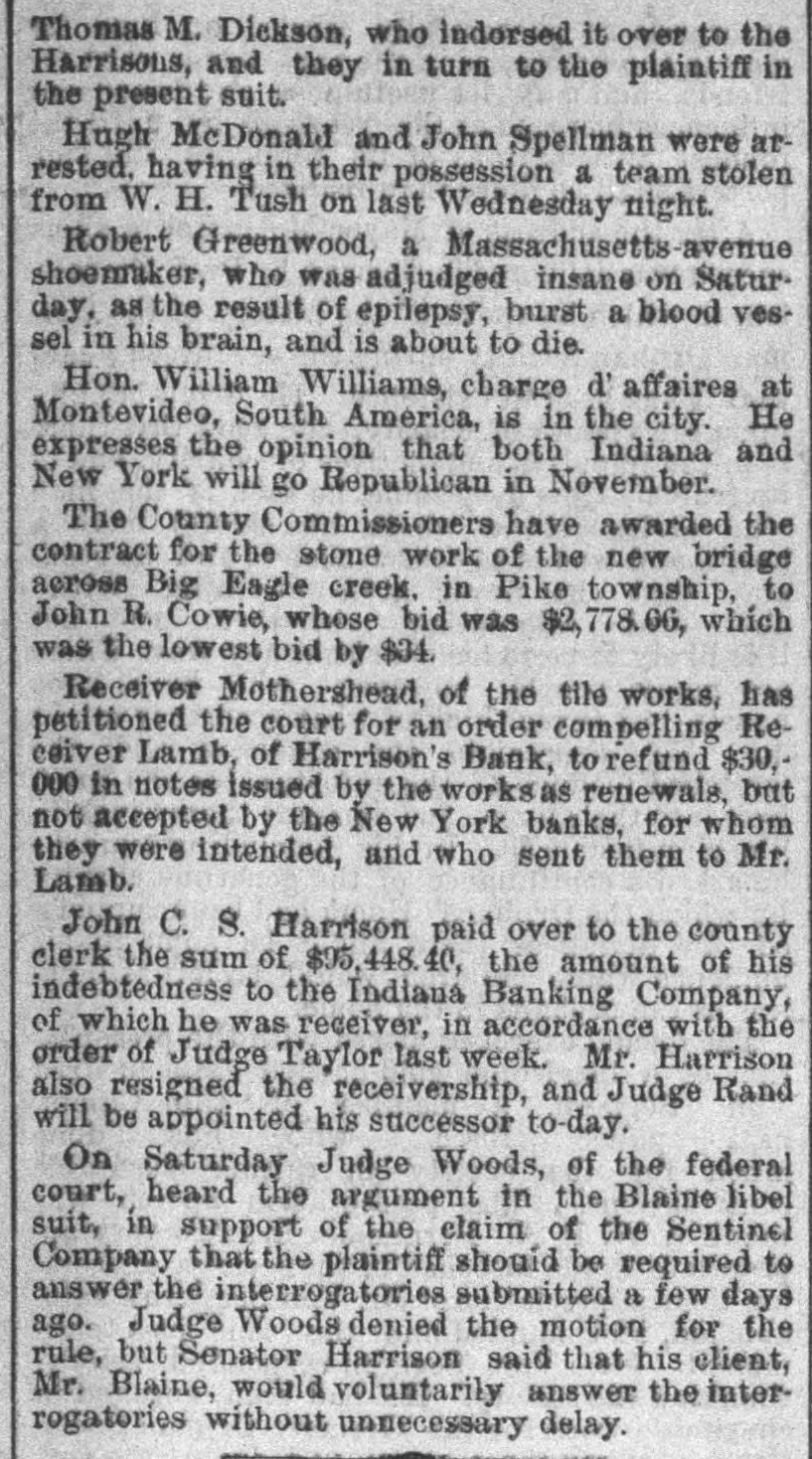 Thomas M. Dickson, who indorsed it over to the Harrisons, and they in turn to the plaintiff in the present suit.

Hugh McDonald and John Spellman were arrested, having in their possession a team stolen from W. H. Tush on last Wednesday night.

Robert Greenwood, a Massachusetts-avenue shoemaker, who was adjudged insane on Saturday, as the result of epilepsy, burst a blood vessel in his brain, and is about to die.

Hon. William Williams, charge d' affaires at Montevideo, South America, is in the city. He expresses the opinion that both Indiana and New York will go Republican in November.

The County Commissioners have awarded the contract for the stone work of the new bridge across Big Eagle creek, in Pike township, to John R. Cowie, whose bid was $2,778.66, which was the lowest bid by $34.

Receiver Mothershead, of the tile works, has petitioned the court for an order compelling Receiver Lamb, of Harrison's Bank, to refund $30,000 in notes issued by the works as renewals, but not accepted by the New York banks, for whom they were intended, and who sent them to Mr. Lamb.

John C. S. Harrison paid over to the county clerk the sum of $95,448.40, the amount of his indebtedness to the Indiana Banking Company, of which he was receiver, in accordance with the order of Judge Taylor last week. Mr. Harrison also resigned the receivership, and Judge Rand will be appointed his successor to-day.

On Saturday Judge Woods, of the federal court, heard the argument in the Blaine libel suit, in support of the claim of the Sentinel Company that the plaintiff should be required to answer the interrogatories submitted a few days ago. Judge Woods denied the motion for the rule, but Senator Harrison said that his client, Mr. Blaine, would voluntarily answer the interrogatories without unnecessary delay.